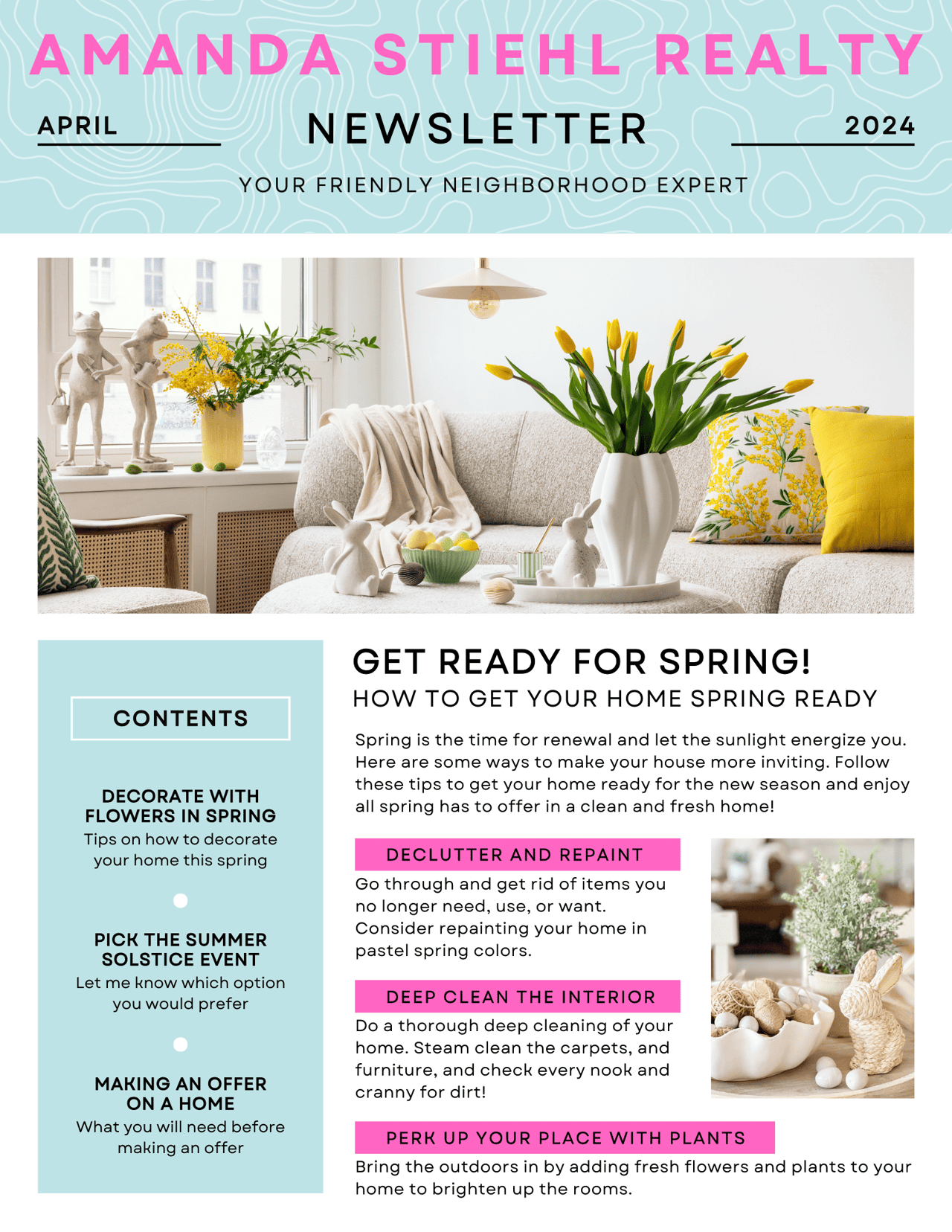 AMANDA STIEHL REALTY

APRIL

NEWSLETTER

2024

YOUR FRIENDLY NEIGHBORHOOD EXPERT

CONTENTS

DECORATE WITH FLOWERS IN SPRING
Tips on how to decorate your home this spring

PICK THE SUMMER SOLSTICE EVENT
Let me know which option you would prefer

MAKING AN OFFER ON A HOME
What you will need before making an offer

GET READY FOR SPRING!
HOW TO GET YOUR HOME SPRING READY

Spring is the time for renewal and let the sunlight energize you. Here are some ways to make your house more inviting. Follow these tips to get your home ready for the new season and enjoy all spring has to offer in a clean and fresh home!

DECLUTTER AND REPAINT
Go through and get rid of items you no longer need, use, or want. Consider repainting your home in pastel spring colors.

DEEP CLEAN THE INTERIOR
Do a thorough deep cleaning of your home. Steam clean the carpets, and furniture, and check every nook and cranny for dirt!

PERK UP YOUR PLACE WITH PLANTS
Bring the outdoors in by adding fresh flowers and plants to your home to brighten up the rooms.